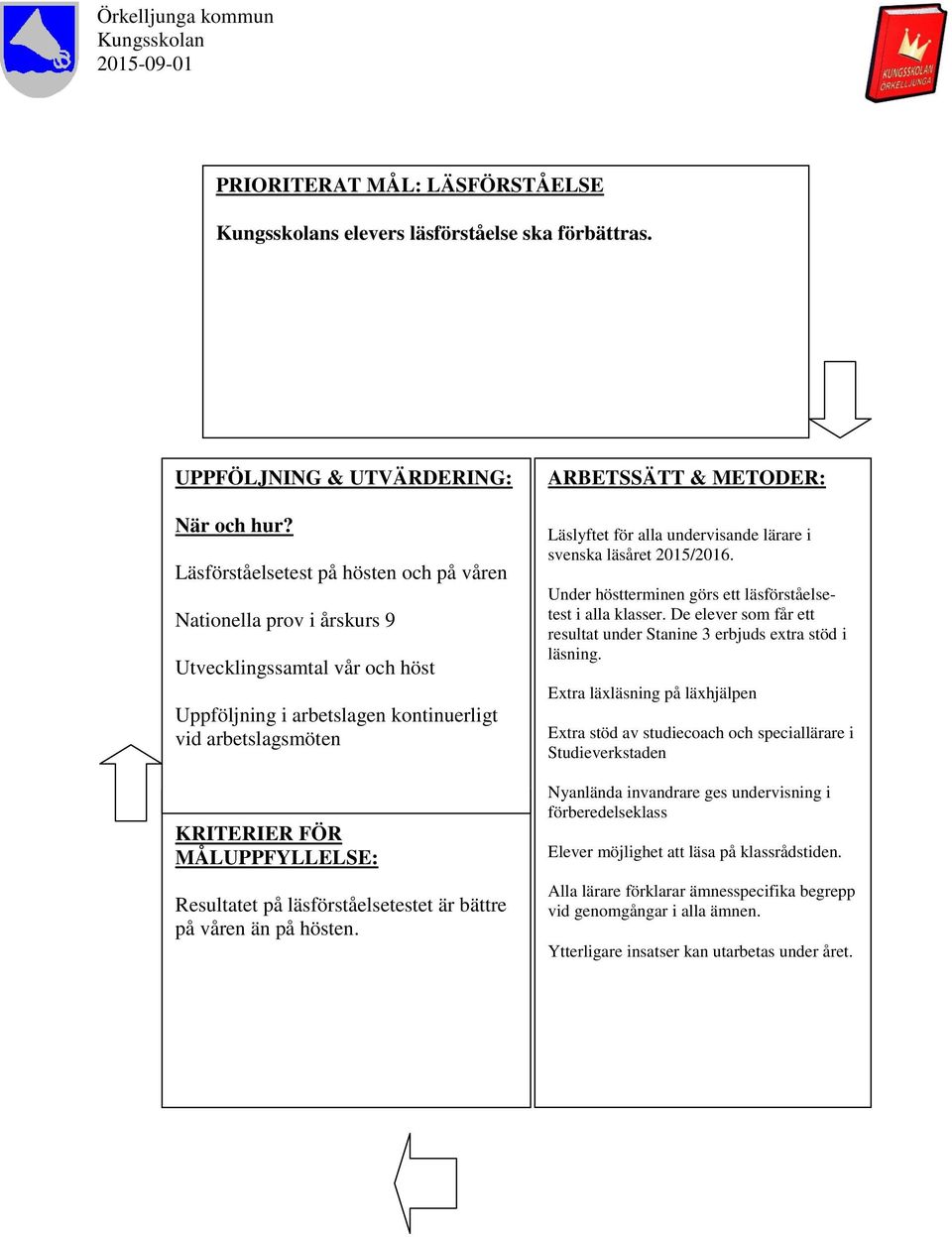 Örkelljunga kommun
Kungsskolan
2015-09-01

KUNGSSKOLAN ÖRKELLJUNGA

PRIORITERAT MÅL: LÄSFÖRSTÅELSE

Kungsskolans elevers läsförståelse ska förbättras.

UPPFÖLJNING & UTVÄRDERING:

När och hur?

Läsförståelsetest på hösten och på våren

Nationella prov i årskurs 9

Utvecklingssamtal vår och höst

Uppföljning i arbetslagen kontinuerligt vid arbetslagsmöten

KRITERIER FÖR MÅLUPPFYLLELSE:

Resultatet på läsförståelsetestet är bättre på våren än på hösten.

ARBETSSÄTT & METODER:

Läslyftet för alla undervisande lärare i svenska läsåret 2015/2016.

Under höstterminen görs ett läsförståelsetest i alla klasser. De elever som får ett resultat under Stanine 3 erbjuds extra stöd i läsning.

Extra läxläsning på läxhjälpen

Extra stöd av studiecoach och speciallärare i Studieverkstaden

Nyanlända invandrare ges undervisning i förberedelseklass

Elever möjlighet att läsa på klassrådstiden.

Alla lärare förklarar ämnesspecifika begrepp vid genomgångar i alla ämnen.

Ytterligare insatser kan utarbetas under året.